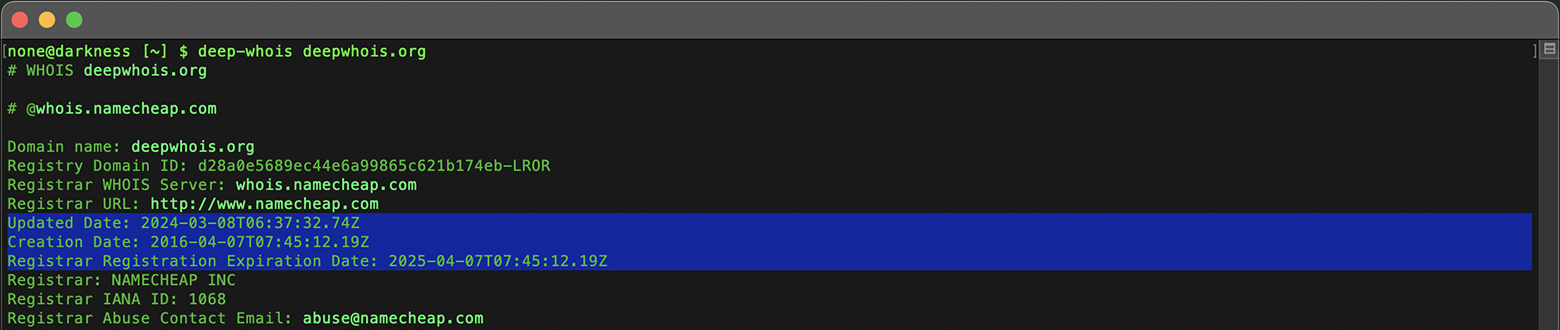 [none@darkness [~] $ deep-whois deepwhois.org
# WHOIS deepwhois.org

# @whois.namecheap.com

Domain name: deepwhois.org
Registry Domain ID: d28a0e5689ec44e6a99865c621b174eb-LROR
Registrar WHOIS Server: whois.namecheap.com
Registrar URL: http://www.namecheap.com
Updated Date: 2024-03-08T06:37:32.74Z
Creation Date: 2016-04-07T07:45:12.19Z
Registrar Registration Expiration Date: 2025-04-07T07:45:12.19Z
Registrar: NAMECHEAP INC
Registrar IANA ID: 1068
Registrar Abuse Contact Email: abuse@namecheap.com